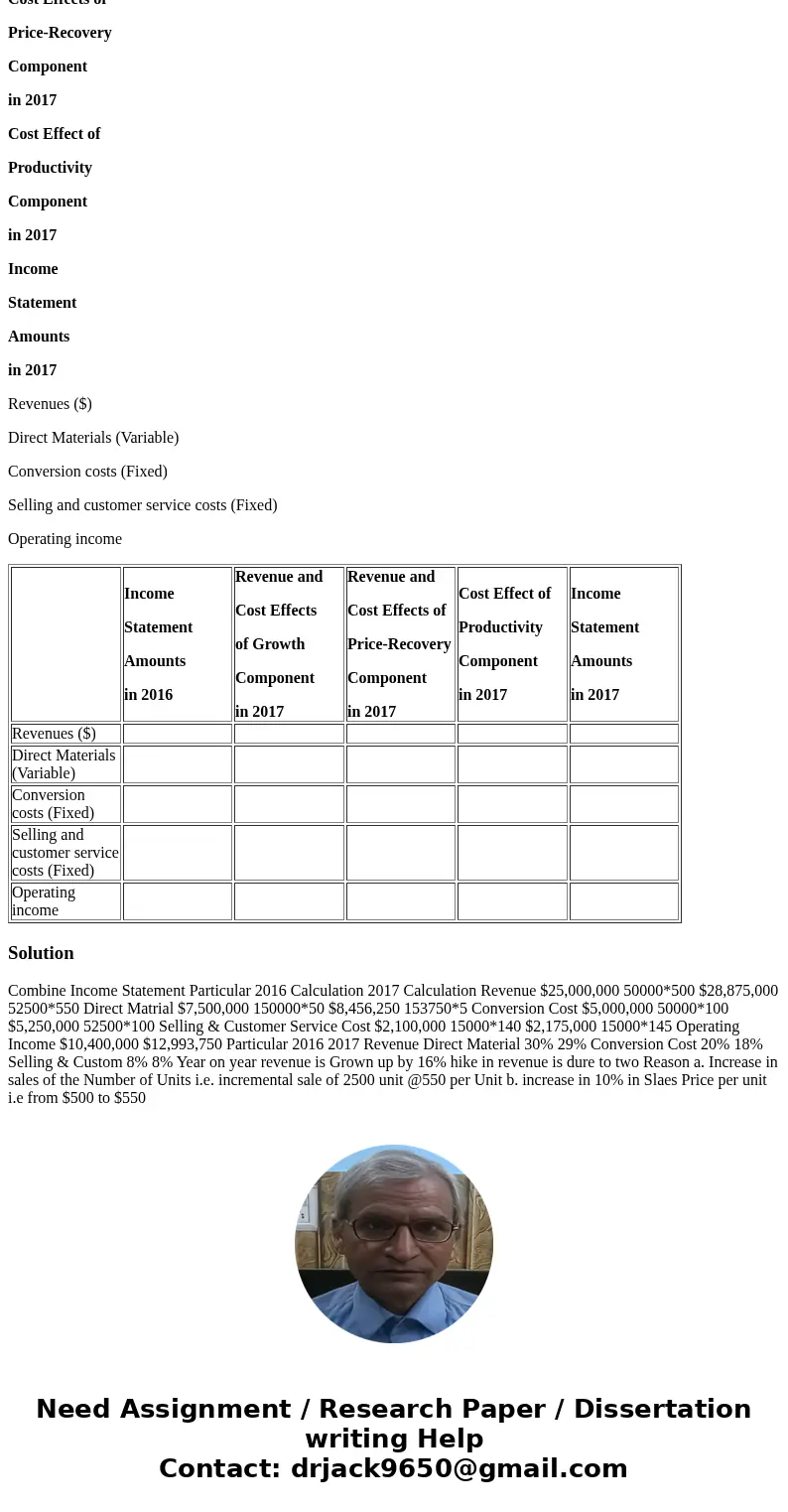 Cost Effects of

Price-Recovery

Component

in 2017

Cost Effect of

Productivity

Component

in 2017

Income

Statement

Amounts

in 2017

Revenues ($)

Direct Materials (Variable)

Conversion costs (Fixed)

Selling and customer service costs (Fixed)

Operating income

| | Income Statement Amounts in 2016 | Revenue and Cost Effects of Growth Component in 2017 | Revenue and Cost Effects of Price-Recovery Component in 2017 | Cost Effect of Productivity Component in 2017 | Income Statement Amounts in 2017 |
|---|---|---|---|---|---|
| Revenues ($) | | | | | |
| Direct Materials (Variable) | | | | | |
| Conversion costs (Fixed) | | | | | |
| Selling and customer service costs (Fixed) | | | | | |
| Operating income | | | | | |

Solution

Combine Income Statement Particular 2016 Calculation 2017 Calculation Revenue $25,000,000 50000*500 $28,875,000 52500*550 Direct Matrial $7,500,000 150000*50 $8,456,250 153750*5 Conversion Cost $5,000,000 50000*100 $5,250,000 52500*100 Selling & Customer Service Cost $2,100,000 15000*140 $2,175,000 15000*145 Operating Income $10,400,000 $12,993,750 Particular 2016 2017 Revenue Direct Material 30% 29% Conversion Cost 20% 18% Selling & Custom 8% 8% Year on year revenue is Grown up by 16% hike in revenue is dure to two Reason a. Increase in sales of the Number of Units i.e. incremental sale of 2500 unit @550 per Unit b. increase in 10% in Slaes Price per unit i.e from $500 to $550

Need Assignment / Research Paper / Dissertation writing Help
Contact: drjack9650@gmail.com